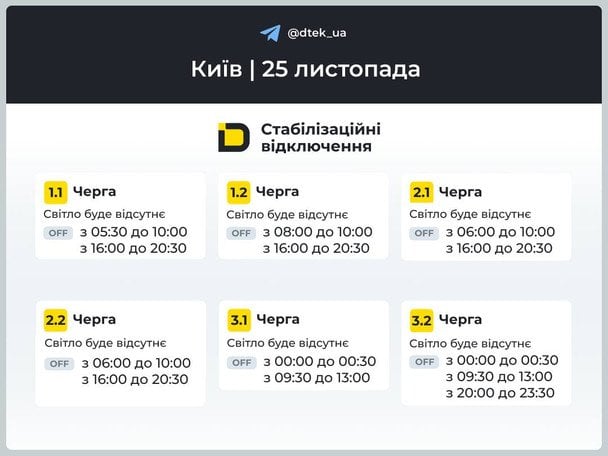 @dtek_ua

Київ | 25 листопада

Стабілізаційні відключення

1.1 Черга
Світло буде відсутнє
OFF з 05:30 до 10:00
з 16:00 до 20:30

1.2 Черга
Світло буде відсутнє
OFF з 08:00 до 10:00
з 16:00 до 20:30

2.1 Черга
Світло буде відсутнє
OFF з 06:00 до 10:00
з 16:00 до 20:30

2.2 Черга
Світло буде відсутнє
OFF з 06:00 до 10:00
з 16:00 до 20:30

3.1 Черга
Світло буде відсутнє
OFF з 00:00 до 00:30
з 09:30 до 13:00

3.2 Черга
Світло буде відсутнє
OFF з 00:00 до 00:30
з 09:30 до 13:00
з 20:00 до 23:30